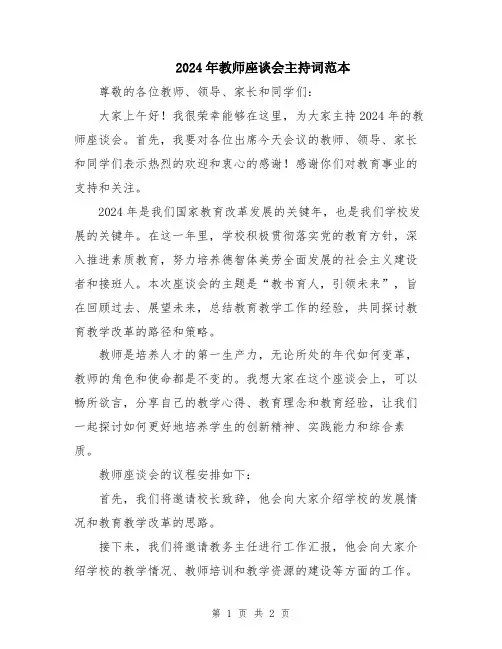 2024年教师座谈会主持词范本

尊敬的各位教师、领导、家长和同学们：

大家上午好！我很荣幸能够在这里，为大家主持2024年的教师座谈会。首先，我要对各位出席今天会议的教师、领导、家长和同学们表示热烈的欢迎和衷心的感谢！感谢你们对教育事业的支持和关注。

2024年是我们国家教育改革发展的关键年，也是我们学校发展的关键年。在这一年里，学校积极贯彻落实党的教育方针，深入推进素质教育，努力培养德智体美劳全面发展的社会主义建设者和接班人。本次座谈会的主题是“教书育人，引领未来”，旨在回顾过去、展望未来，总结教育教学工作的经验，共同探讨教育教学改革的路径和策略。

教师是培养人才的第一生产力，无论所处的年代如何变革，教师的角色和使命都是不变的。我想大家在这个座谈会上，可以畅所欲言，分享自己的教学心得、教育理念和教育经验，让我们一起探讨如何更好地培养学生的创新精神、实践能力和综合素质。

教师座谈会的议程安排如下：

首先，我们将邀请校长致辞，他会向大家介绍学校的发展情况和教育教学改革的思路。

接下来，我们将邀请教务主任进行工作汇报，他会向大家介绍学校的教学情况、教师培训和教学资源的建设等方面的工作。

第 1 页 共 2 页